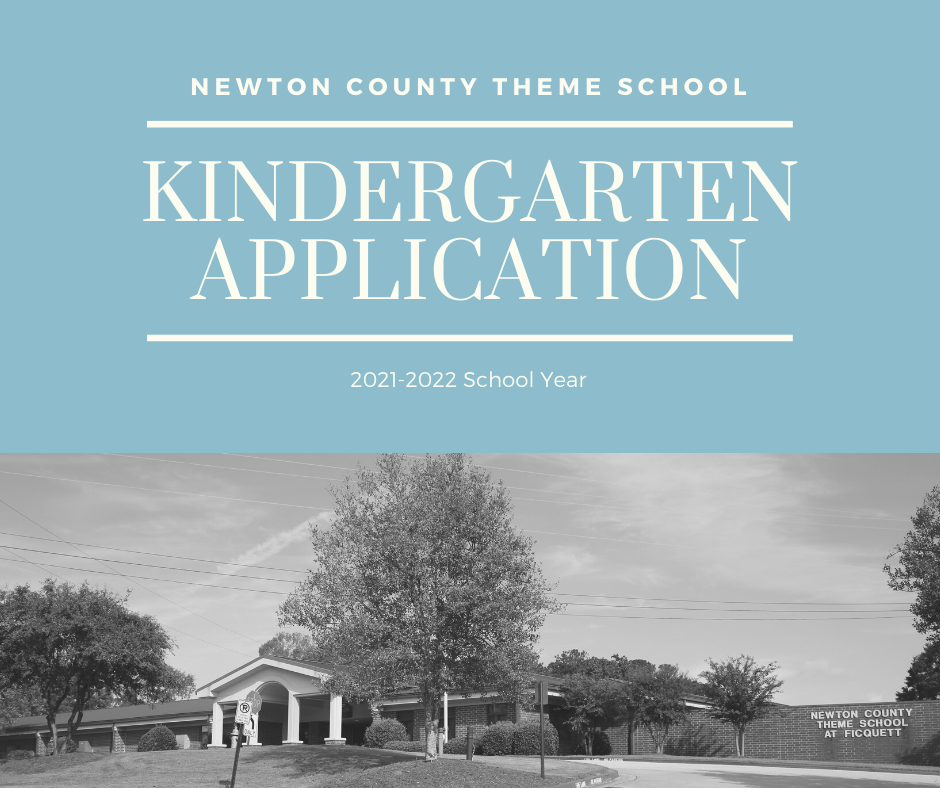 NEWTON COUNTY THEME SCHOOL

KINDERGARTEN APPLICATION

2021-2022 School Year

NEWTON COUNTY
THEME SCHOOL
AT FICQUETT